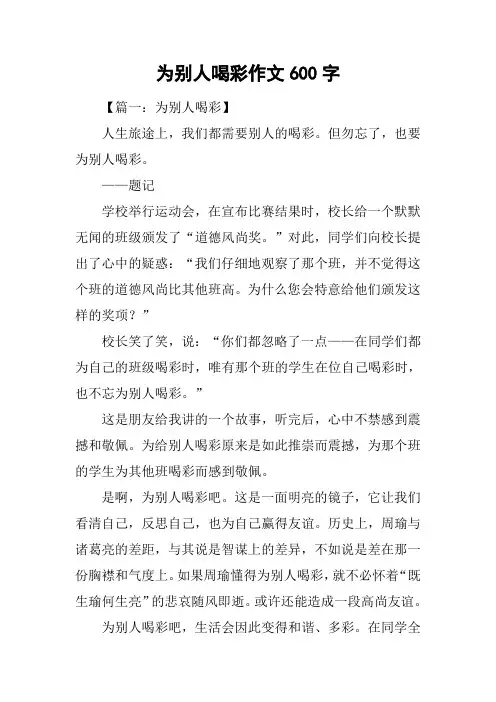 为别人喝彩作文 600 字

【篇一：为别人喝彩】

人生旅途上，我们都需要别人的喝彩。但勿忘了，也要为别人喝彩。

——题记

学校举行运动会，在宣布比赛结果时，校长给一个默默无闻的班级颁发了“道德风尚奖。”对此，同学们向校长提出了心中的疑惑：“我们仔细地观察了那个班，并不觉得这个班的道德风尚比其他班高。为什么您会特意给他们颁发这样的奖项？”

校长笑了笑，说：“你们都忽略了一点——在同学们都为自己的班级喝彩时，唯有那个班的学生在位自己喝彩时，也不忘为别人喝彩。”

这是朋友给我讲的一个故事，听完后，心中不禁感到震撼和敬佩。为给别人喝彩原来是如此推崇而震撼，为那个班的学生为其他班喝彩而感到敬佩。

是啊，为别人喝彩吧。这是一面明亮的镜子，它让我们看清自己，反思自己，也为自己赢得友谊。历史上，周瑜与诸葛亮的差距，与其说是智谋上的差异，不如说是差在那一份胸襟和气度上。如果周瑜懂得为别人喝彩，就不必怀着“既生瑜何生亮”的悲哀随风即逝。或许还能造成一段高尚友谊。

为别人喝彩吧，生活会因此变得和谐、多彩。在同学全